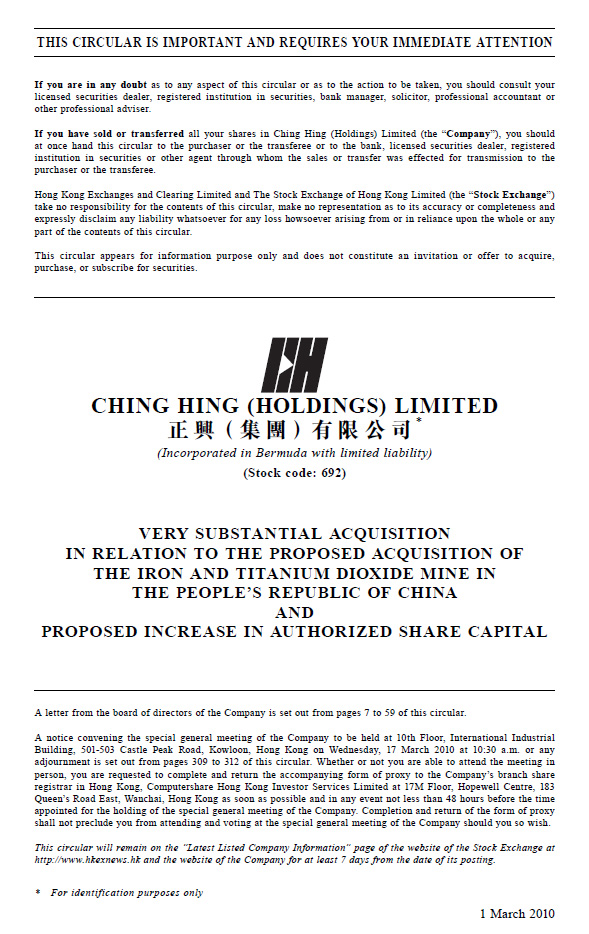 THIS CIRCULAR IS IMPORTANT AND REQUIRES YOUR IMMEDIATE ATTENTION

If you are in any doubt as to any aspect of this circular or as to the action to be taken, you should consult your licensed securities dealer, registered institution in securities, bank manager, solicitor, professional accountant or other professional adviser.

If you have sold or transferred all your shares in Ching Hing (Holdings) Limited (the "Company"), you should at once hand this circular to the purchaser or the transferee or to the bank, licensed securities dealer, registered institution in securities or other agent through whom the sales or transfer was effected for transmission to the purchaser or the transferee.

Hong Kong Exchanges and Clearing Limited and The Stock Exchange of Hong Kong Limited (the "Stock Exchange") take no responsibility for the contents of this circular, make no representation as to its accuracy or completeness and expressly disclaim any liability whatsoever for any loss howsoever arising from or in reliance upon the whole or any part of the contents of this circular.

This circular appears for information purpose only and does not constitute an invitation or offer to acquire, purchase, or subscribe for securities.

CHING HING (HOLDINGS) LIMITED
正興（集團）有限公司*
(Incorporated in Bermuda with limited liability)
(Stock code: 692)

VERY SUBSTANTIAL ACQUISITION
IN RELATION TO THE PROPOSED ACQUISITION OF
THE IRON AND TITANIUM DIOXIDE MINE IN
THE PEOPLE'S REPUBLIC OF CHINA
AND
PROPOSED INCREASE IN AUTHORIZED SHARE CAPITAL

A letter from the board of directors of the Company is set out from pages 7 to 59 of this circular.

A notice convening the special general meeting of the Company to be held at 10th Floor, International Industrial Building, 501-503 Castle Peak Road, Kowloon, Hong Kong on Wednesday, 17 March 2010 at 10:30 a.m. or any adjournment is set out from pages 309 to 312 of this circular. Whether or not you are able to attend the meeting in person, you are requested to complete and return the accompanying form of proxy to the Company's branch share registrar in Hong Kong, Computershare Hong Kong Investor Services Limited at 17M Floor, Hopewell Centre, 183 Queen's Road East, Wanchai, Hong Kong as soon as possible and in any event not less than 48 hours before the time appointed for the holding of the special general meeting of the Company. Completion and return of the form of proxy shall not preclude you from attending and voting at the special general meeting of the Company should you so wish.

This circular will remain on the "Latest Listed Company Information" page of the website of the Stock Exchange at http://www.hkexnews.hk and the website of the Company for at least 7 days from the date of its posting.

* For identification purposes only

1 March 2010